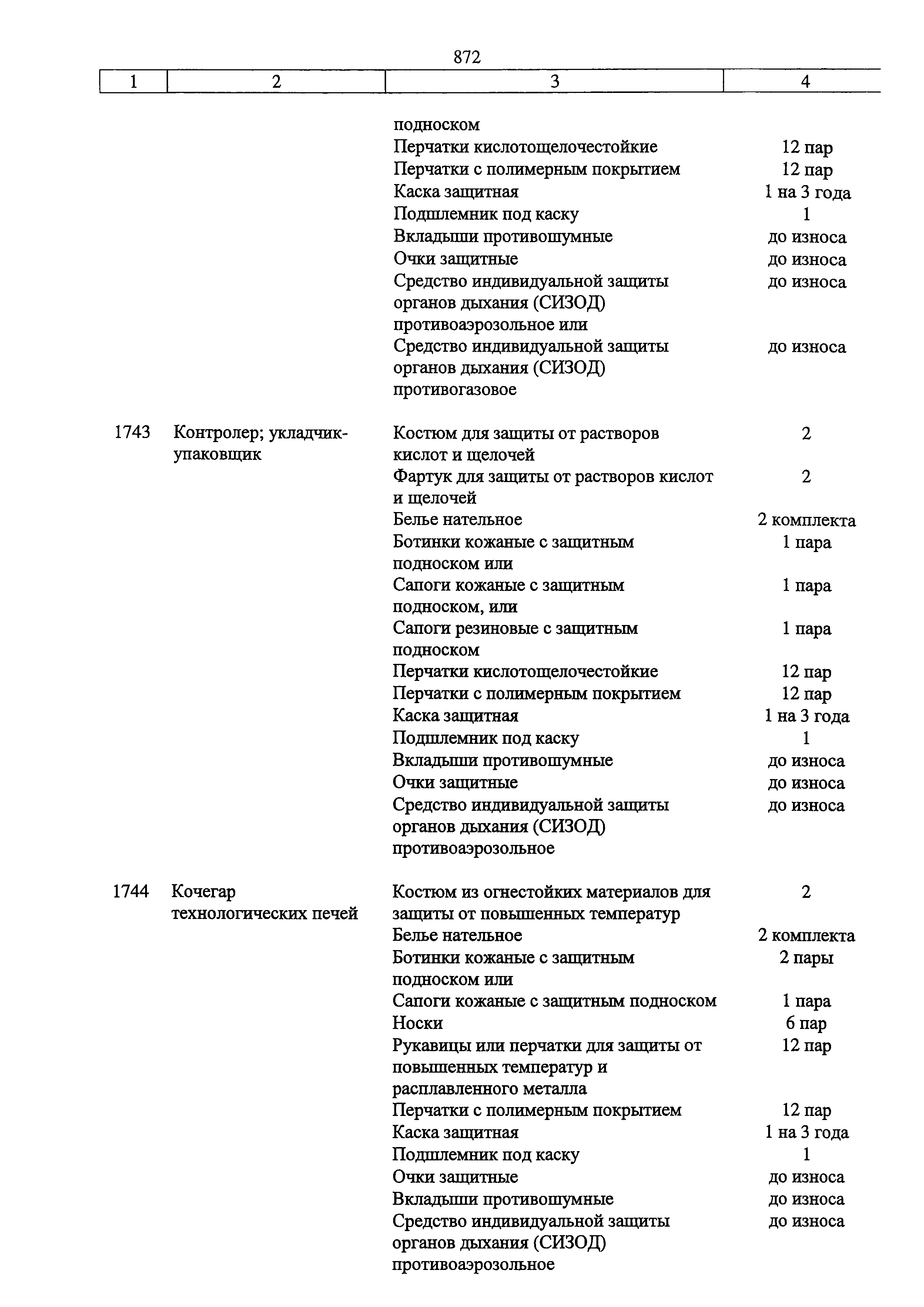 872

| 1 | 2 | 3 | 4 |
|---|---|---|---|
| | | подноском | |
| | | Перчатки кислотощелочестойкие | 12 пар |
| | | Перчатки с полимерным покрытием | 12 пар |
| | | Каска защитная | 1 на 3 года |
| | | Подшлемник под каску | 1 |
| | | Вкладыши противошумные | до износа |
| | | Очки защитные | до износа |
| | | Средство индивидуальной защиты органов дыхания (СИЗОД) противоаэрозольное или | до износа |
| | | Средство индивидуальной защиты органов дыхания (СИЗОД) противогазовое | до износа |
| 1743 | Контролер; укладчик-упаковщик | Костюм для защиты от растворов кислот и щелочей | 2 |
| | | Фартук для защиты от растворов кислот и щелочей | 2 |
| | | Белье нательное | 2 комплекта |
| | | Ботинки кожаные с защитным подноском или | 1 пара |
| | | Сапоги кожаные с защитным подноском, или | 1 пара |
| | | Сапоги резиновые с защитным подноском | 1 пара |
| | | Перчатки кислотощелочестойкие | 12 пар |
| | | Перчатки с полимерным покрытием | 12 пар |
| | | Каска защитная | 1 на 3 года |
| | | Подшлемник под каску | 1 |
| | | Вкладыши противошумные | до износа |
| | | Очки защитные | до износа |
| | | Средство индивидуальной защиты органов дыхания (СИЗОД) противоаэрозольное | до износа |
| 1744 | Кочегар технологических печей | Костюм из огнестойких материалов для защиты от повышенных температур | 2 |
| | | Белье нательное | 2 комплекта |
| | | Ботинки кожаные с защитным подноском или | 2 пары |
| | | Сапоги кожаные с защитным подноском | 1 пара |
| | | Носки | 6 пар |
| | | Рукавицы или перчатки для защиты от повышенных температур и расплавленного металла | 12 пар |
| | | Перчатки с полимерным покрытием | 12 пар |
| | | Каска защитная | 1 на 3 года |
| | | Подшлемник под каску | 1 |
| | | Очки защитные | до износа |
| | | Вкладыши противошумные | до износа |
| | | Средство индивидуальной защиты органов дыхания (СИЗОД) противоаэрозольное | до износа |